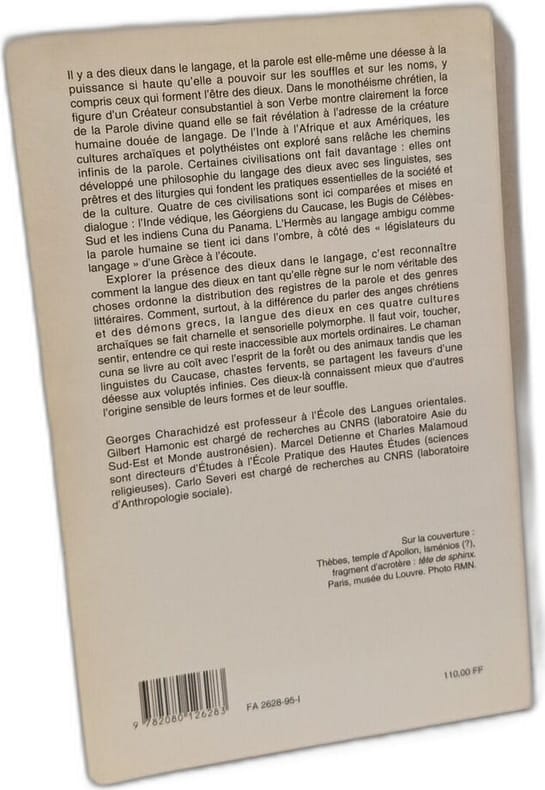 Il y a des dieux dans le langage, et la parole est elle-même une déesse à la puissance si haute qu'elle a pouvoir sur les souffles et sur les noms, y compris ceux qui forment l'être des dieux. Dans le monothéisme chrétien, la figure d'un Créateur consubstantiel à son Verbe montre clairement la force de la Parole divine quand elle se fait révélation à l'adresse de la créature humaine douée de langage. De l'Inde à l'Afrique et aux Amériques, les cultures archaïques et polythéistes ont exploré sans relâche les chemins infinis de la parole. Certaines civilisations ont fait davantage : elles ont développé une philosophie du langage des dieux avec ses linguistes, ses prêtres et des liturgies qui fondent les pratiques essentielles de la société et de la culture. Quatre de ces civilisations sont ici comparées et mises en dialogue : l'Inde védique, les Géorgiens du Caucase, les Bugis de Célèbes-Sud et les indiens Cuna du Panama. L'Hermès au langage ambigu comme la parole humaine se tient ici dans l'ombre, à côté des « législateurs du langage » d'une Grèce à l'écoute.

Explorer la présence des dieux dans le langage, c'est reconnaître comment la langue des dieux en tant qu'elle règne sur le nom véritable des choses ordonne la distribution des registres de la parole et des genres littéraires. Comment, surtout, à la différence du parler des anges chrétiens et des démons grecs, la langue des dieux en ces quatre cultures archaïques se fait charnelle et sensorielle polymorphe. Il faut voir, toucher, sentir, entendre ce qui reste inaccessible aux mortels ordinaires. Le chaman cuna se livre au coït avec l'esprit de la forêt ou des animaux tandis que les linguistes du Caucase, chastes fervents, se partagent les faveurs d'une déesse aux voluptés infinies. Ces dieux-là connaissent mieux que d'autres l'origine sensible de leurs formes et de leur souffle.

Georges Charachidzé est professeur à l'École des Langues orientales. Gilbert Hamonic est chargé de recherches au CNRS (laboratoire Asie du Sud-Est et Monde austronésien). Marcel Detienne et Charles Malamoud sont directeurs d'Études à l'École Pratique des Hautes Études (sciences religieuses). Carlo Severi est chargé de recherches au CNRS (laboratoire d'Anthropologie sociale).

Sur la couverture :
Thèbes, temple d'Apollon, Isménios (?), fragment d'acrotère : tête de sphinx.
Paris, musée du Louvre. Photo RMN.

9 782080 126283

FA 2628-95-I

110,00 FF